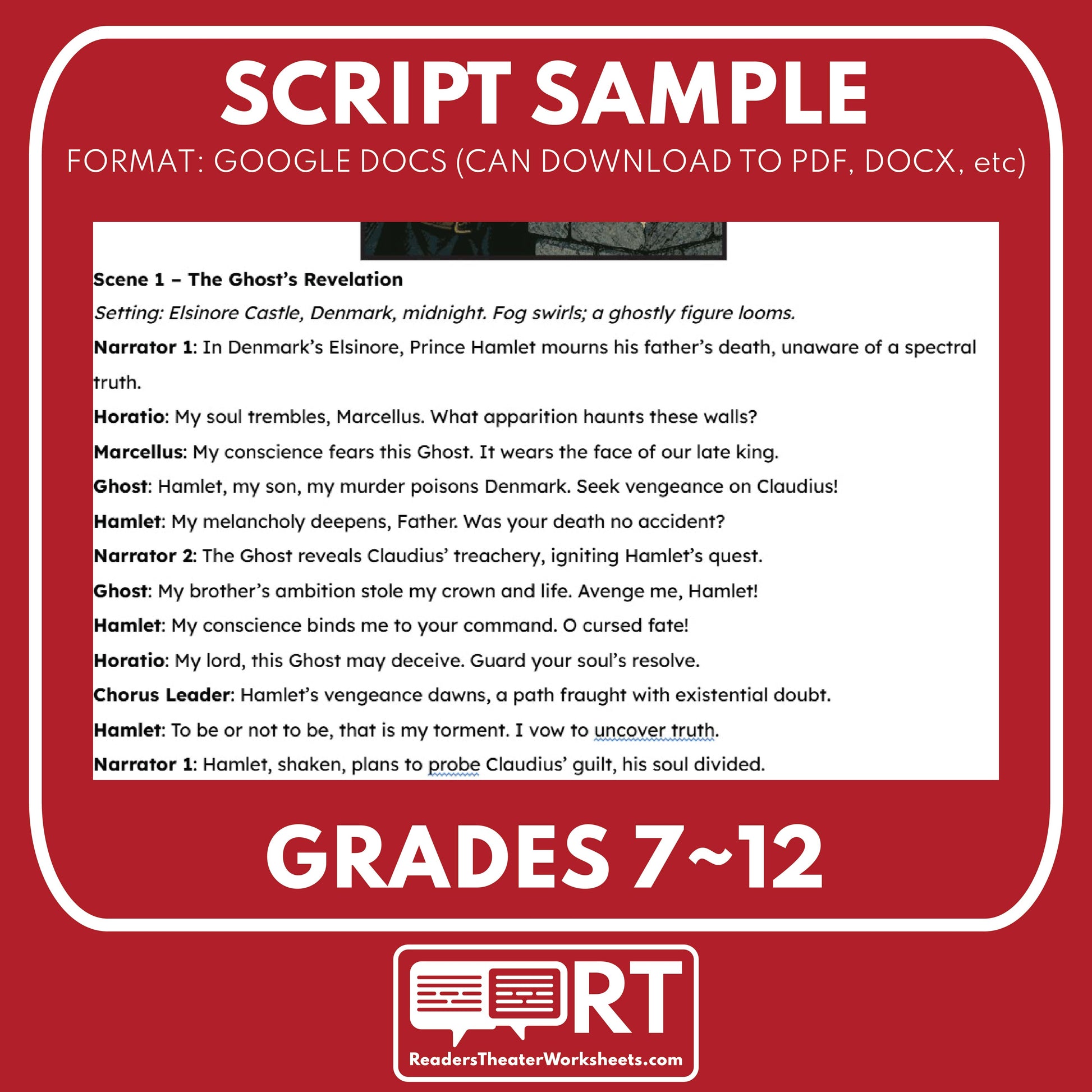 SCRIPT SAMPLE

FORMAT: GOOGLE DOCS (CAN DOWNLOAD TO PDF, DOCX, etc)

Scene 1 – The Ghost's Revelation

Setting: Elsinore Castle, Denmark, midnight. Fog swirls; a ghostly figure looms.

Narrator 1: In Denmark's Elsinore, Prince Hamlet mourns his father's death, unaware of a spectral truth.

Horatio: My soul trembles, Marcellus. What apparition haunts these walls?

Marcellus: My conscience fears this Ghost. It wears the face of our late king.

Ghost: Hamlet, my son, my murder poisons Denmark. Seek vengeance on Claudius!

Hamlet: My melancholy deepens, Father. Was your death no accident?

Narrator 2: The Ghost reveals Claudius' treachery, igniting Hamlet's quest.

Ghost: My brother's ambition stole my crown and life. Avenge me, Hamlet!

Hamlet: My conscience binds me to your command. O cursed fate!

Horatio: My lord, this Ghost may deceive. Guard your soul's resolve.

Chorus Leader: Hamlet's vengeance dawns, a path fraught with existential doubt.

Hamlet: To be or not to be, that is my torment. I vow to uncover truth.

Narrator 1: Hamlet, shaken, plans to probe Claudius' guilt, his soul divided.

GRADES 7~12

RT

ReadersTheaterWorksheets.com